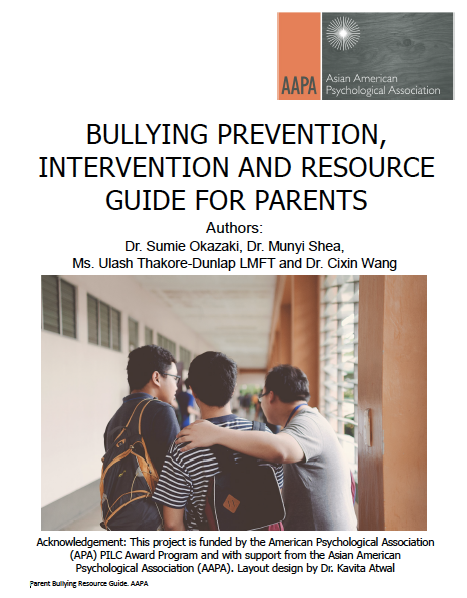 AAPA Asian American Psychological Association

BULLYING PREVENTION, INTERVENTION AND RESOURCE GUIDE FOR PARENTS

Authors:
Dr. Sumie Okazaki, Dr. Munyi Shea, Ms. Ulash Thakore-Dunlap LMFT and Dr. Cixin Wang

Acknowledgement: This project is funded by the American Psychological Association (APA) PILC Award Program and with support from the Asian American Psychological Association (AAPA). Layout design by Dr. Kavita Atwal

Parent Bullying Resource Guide. AAPA